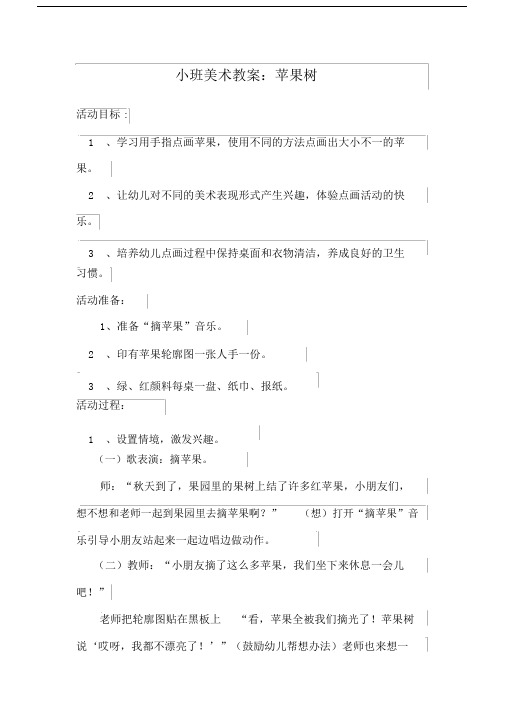 小班美术教案：苹果树

活动目标：

1 、学习用手指点画苹果，使用不同的方法点画出大小不一的苹果。

2 、让幼儿对不同的美术表现形式产生兴趣，体验点画活动的快乐。

3 、培养幼儿点画过程中保持桌面和衣物清洁，养成良好的卫生习惯。

活动准备：

1、准备“摘苹果”音乐。

2 、印有苹果轮廓图一张人手一份。

3 、绿、红颜料每桌一盘、纸巾、报纸。

活动过程：

1 、设置情境，激发兴趣。

（一）歌表演：摘苹果。

师：“秋天到了，果园里的果树上结了许多红苹果，小朋友们，想不想和老师一起到果园里去摘苹果啊？” （想）打开“摘苹果”音乐引导小朋友站起来一起边唱边做动作。

（二）教师：“小朋友摘了这么多苹果，我们坐下来休息一会儿吧！”

老师把轮廓图贴在黑板上 “看，苹果全被我们摘光了！苹果树说‘哎呀，我都不漂亮了！’”（鼓励幼儿帮想办法）老师也来想一